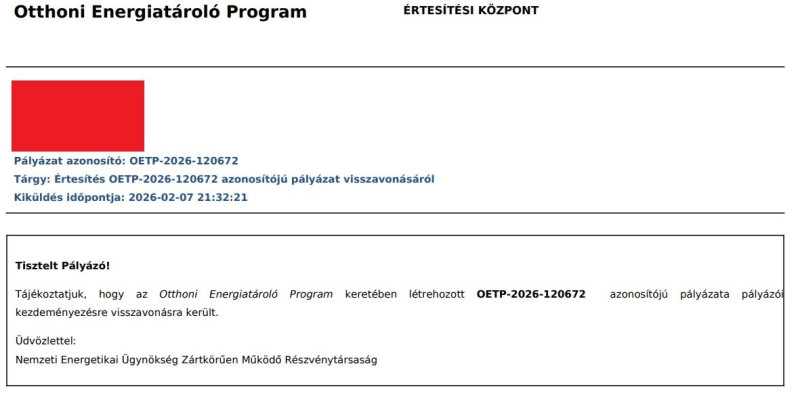 Otthoni Energiatároló Program ÉRTESÍTÉSI KÖZPONT

Pályázat azonosító: OETP-2026-120672
Tárgy: Értesítés OETP-2026-120672 azonosítójú pályázat visszavonásáról
Kiküldés időpontja: 2026-02-07 21:32:21

Tisztelt Pályázó!

Tájékoztatjuk, hogy az Otthoni Energiatároló Program keretében létrehozott OETP-2026-120672 azonosítójú pályázata pályázói kezdeményezésre visszavonásra került.

Üdvözlettel:
Nemzeti Energetikai Ügynökség Zártkörűen Működő Részvénytársaság